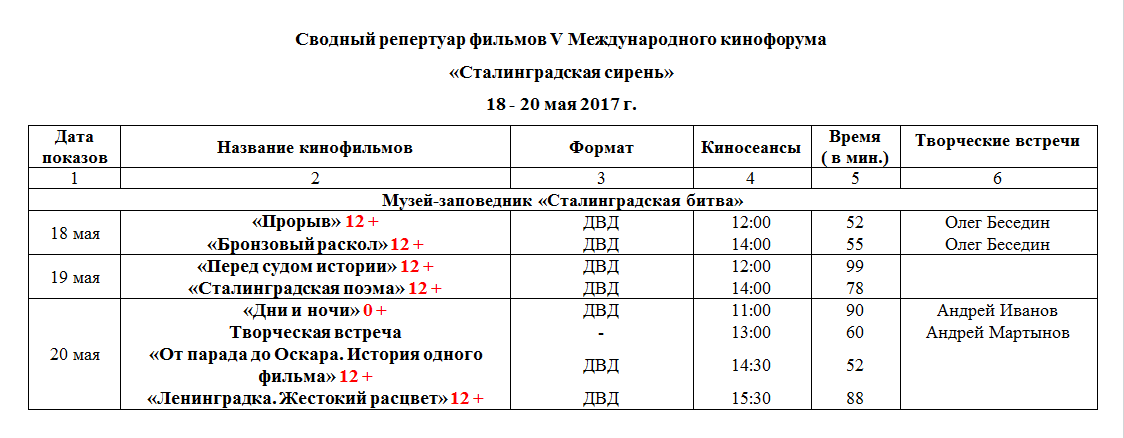 Сводный репертуар фильмов V Международного кинофорума

«Сталинградская сирень»

18 - 20 мая 2017 г.

| Дата показов | Название кинофильмов | Формат | Киносеансы | Время ( в мин.) | Творческие встречи |
|---|---|---|---|---|---|
| 1 | 2 | 3 | 4 | 5 | 6 |
| Музей-заповедник «Сталинградская битва» | | | | | |
| 18 мая | «Прорыв» 12 + | ДВД | 12:00 | 52 | Олег Беседин |
| | «Бронзовый раскол» 12 + | ДВД | 14:00 | 55 | Олег Беседин |
| 19 мая | «Перед судом истории» 12 + | ДВД | 12:00 | 99 | |
| | «Сталинградская поэма» 12 + | ДВД | 14:00 | 78 | |
| 20 мая | «Дни и ночи» 0 + | ДВД | 11:00 | 90 | Андрей Иванов |
| | Творческая встреча | - | 13:00 | 60 | Андрей Мартынов |
| | «От парада до Оскара. История одного фильма» 12 + | ДВД | 14:30 | 52 | |
| | «Ленинградка. Жестокий расцвет» 12 + | ДВД | 15:30 | 88 | |